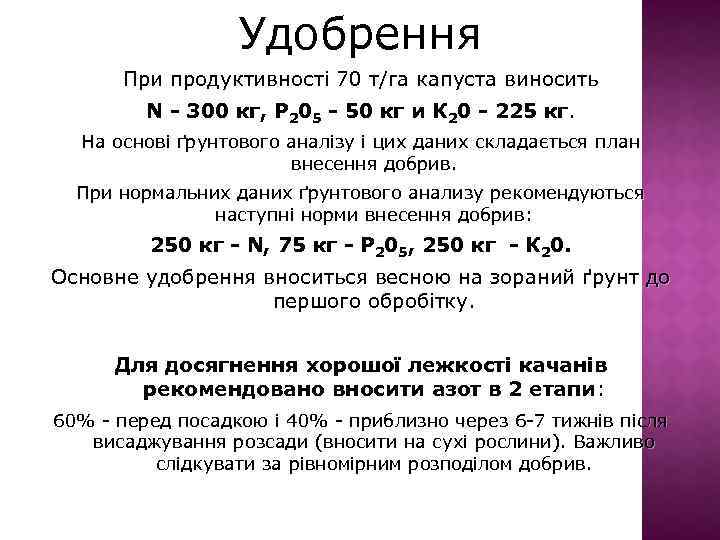 Удобрення

При продуктивності 70 т/га капуста виносить

N - 300 кг, $P_20_5$ - 50 кг и $K_20$ - 225 кг.

На основі ґрунтового аналізу і цих даних складається план внесення добрив.

При нормальних даних ґрунтового аналізу рекомендуються наступні норми внесення добрив:

250 кг - N, 75 кг - $P_20_5$, 250 кг - $K_20$.

Основне удобрення вноситься весною на зораний ґрунт до першого обробітку.

Для досягнення хорошої лежкості качанів рекомендовано вносити азот в 2 етапи:

60% - перед посадкою і 40% - приблизно через 6-7 тижнів після висаджування розсади (вносити на сухі рослини). Важливо слідкувати за рівномірним розподілом добрив.